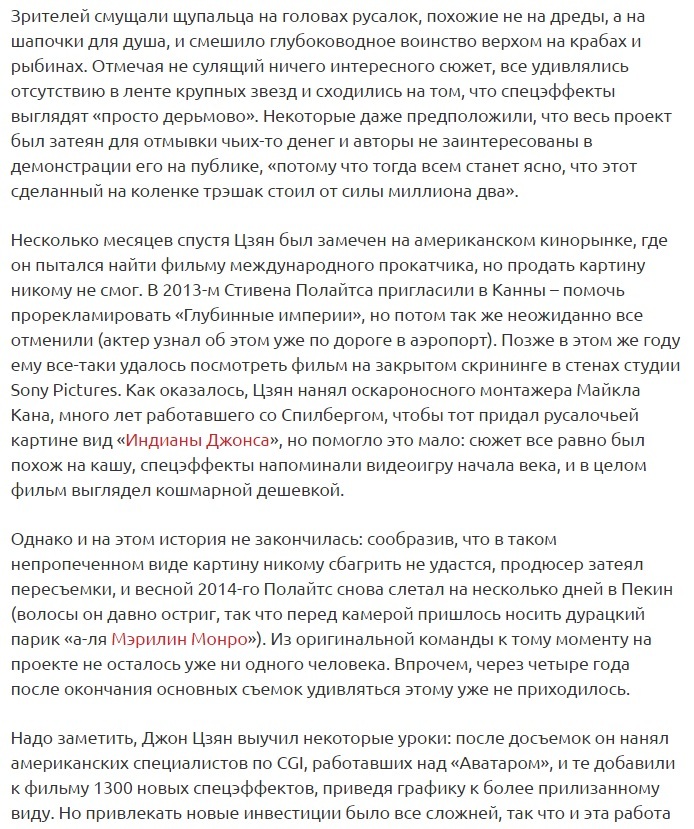 Зрителей смущали щупальца на головах русалок, похожие не на дреды, а на шапочки для душа, и смешило глубоководное воинство верхом на крабах и рыбинах. Отмечая не сулящий ничего интересного сюжет, все удивлялись отсутствию в ленте крупных звезд и сходились на том, что спецэффекты выглядят «просто дерьмово». Некоторые даже предположили, что весь проект был затеян для отмывки чьих-то денег и авторы не заинтересованы в демонстрации его на публике, «потому что тогда всем станет ясно, что этот сделанный на коленке трэшак стоил от силы миллиона два».

Несколько месяцев спустя Цзян был замечен на американском кинорынке, где он пытался найти фильму международного прокатчика, но продать картину никому не смог. В 2013-м Стивена Полайтса пригласили в Канны – помочь прорекламировать «Глубинные империи», но потом так же неожиданно все отменили (актер узнал об этом уже по дороге в аэропорт). Позже в этом же году ему все-таки удалось посмотреть фильм на закрытом скрининге в стенах студии Sony Pictures. Как оказалось, Цзян нанял оскароносного монтажера Майкла Кана, много лет работавшего со Спилбергом, чтобы тот придал русалочьей картине вид «Индианы Джонса», но помогло это мало: сюжет все равно был похож на кашу, спецэффекты напоминали видеоигру начала века, и в целом фильм выглядел кошмарной дешевкой.

Однако и на этом история не закончилась: сообразив, что в таком непропеченном виде картину никому сбагрить не удастся, продюсер затеял пересъемки, и весной 2014-го Полайтс снова слетал на несколько дней в Пекин (волосы он давно остриг, так что перед камерой пришлось носить дурацкий парик «а-ля Мэрилин Монро»). Из оригинальной команды к тому моменту на проекте не осталось уже ни одного человека. Впрочем, через четыре года после окончания основных съемок удивляться этому уже не приходилось.

Надо заметить, Джон Цзян выучил некоторые уроки: после досъемок он нанял американских специалистов по CGI, работавших над «Аватаром», и те добавили к фильму 1300 новых спецэффектов, приведя графику к более прилизанному виду. Но привлекать новые инвестиции было все сложней, так что и эта работа